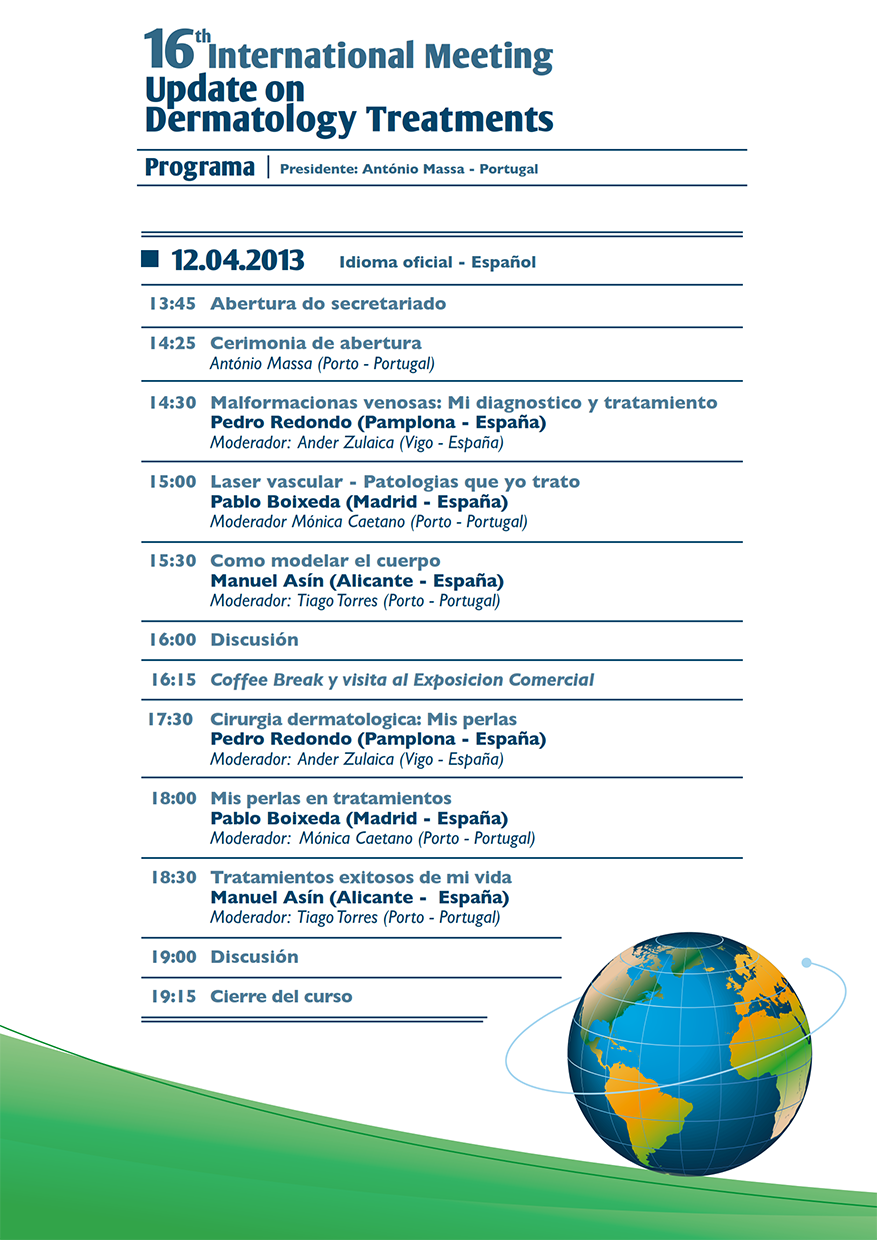 16th International Meeting
Update on
Dermatology Treatments

Programa | Presidente: António Massa - Portugal

12.04.2013 Idioma oficial - Español

13:45 Abertura do secretariado

14:25 Cerimonia de abertura
António Massa (Porto - Portugal)

14:30 Malformacionas venosas: Mi diagnostico y tratamiento
Pedro Redondo (Pamplona - España)
Moderador: Ander Zulaica (Vigo - España)

15:00 Laser vascular - Patologias que yo trato
Pablo Boixeda (Madrid - España)
Moderador Mónica Caetano (Porto - Portugal)

15:30 Como modelar el cuerpo
Manuel Asín (Alicante - España)
Moderador: Tiago Torres (Porto - Portugal)

16:00 Discusión

16:15 Coffee Break y visita al Exposicion Comercial

17:30 Cirurgia dermatologica: Mis perlas
Pedro Redondo (Pamplona - España)
Moderador: Ander Zulaica (Vigo - España)

18:00 Mis perlas en tratamientos
Pablo Boixeda (Madrid - España)
Moderador: Mónica Caetano (Porto - Portugal)

18:30 Tratamientos exitosos de mi vida
Manuel Asín (Alicante - España)
Moderador: Tiago Torres (Porto - Portugal)

19:00 Discusión

19:15 Cierre del curso